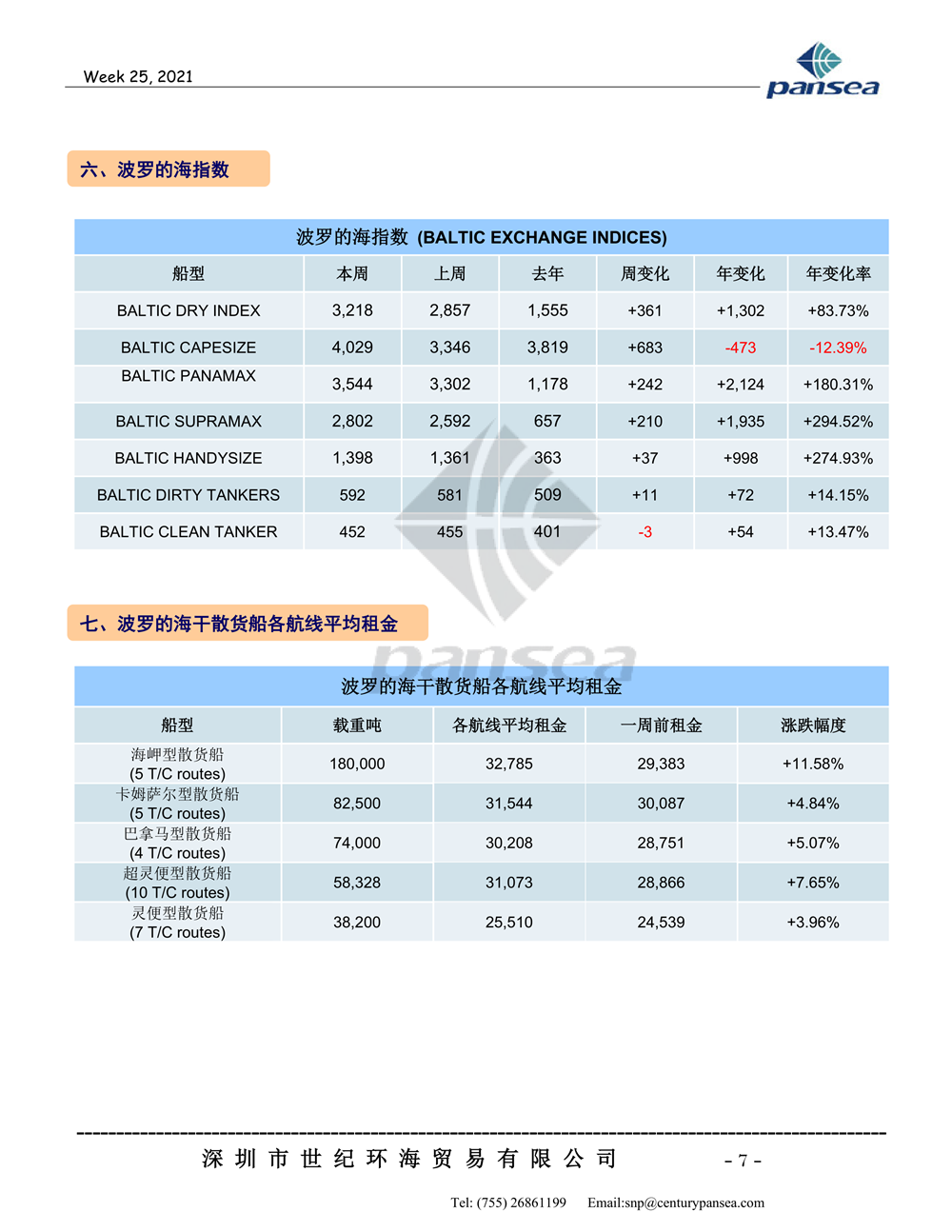 Week 25, 2021

pansea

六、波罗的海指数

波罗的海指数 (BALTIC EXCHANGE INDICES)

| 船型 | 本周 | 上周 | 去年 | 周变化 | 年变化 | 年变化率 |
|---|---|---|---|---|---|---|
| BALTIC DRY INDEX | 3,218 | 2,857 | 1,555 | +361 | +1,302 | +83.73% |
| BALTIC CAPESIZE | 4,029 | 3,346 | 3,819 | +683 | -473 | -12.39% |
| BALTIC PANAMAX | 3,544 | 3,302 | 1,178 | +242 | +2,124 | +180.31% |
| BALTIC SUPRAMAX | 2,802 | 2,592 | 657 | +210 | +1,935 | +294.52% |
| BALTIC HANDYSIZE | 1,398 | 1,361 | 363 | +37 | +998 | +274.93% |
| BALTIC DIRTY TANKERS | 592 | 581 | 509 | +11 | +72 | +14.15% |
| BALTIC CLEAN TANKER | 452 | 455 | 401 | -3 | +54 | +13.47% |

七、波罗的海干散货船各航线平均租金

pansea

波罗的海干散货船各航线平均租金

| 船型 | 载重吨 | 各航线平均租金 | 一周前租金 | 涨跌幅度 |
|---|---|---|---|---|
| 海岬型散货船 (5 T/C routes) | 180,000 | 32,785 | 29,383 | +11.58% |
| 卡姆萨尔型散货船 (5 T/C routes) | 82,500 | 31,544 | 30,087 | +4.84% |
| 巴拿马型散货船 (4 T/C routes) | 74,000 | 30,208 | 28,751 | +5.07% |
| 超灵便型散货船 (10 T/C routes) | 58,328 | 31,073 | 28,866 | +7.65% |
| 灵便型散货船 (7 T/C routes) | 38,200 | 25,510 | 24,539 | +3.96% |

深圳市世纪环海贸易有限公司 - 7 -

Tel: (755) 26861199 Email:snp@centurypansea.com